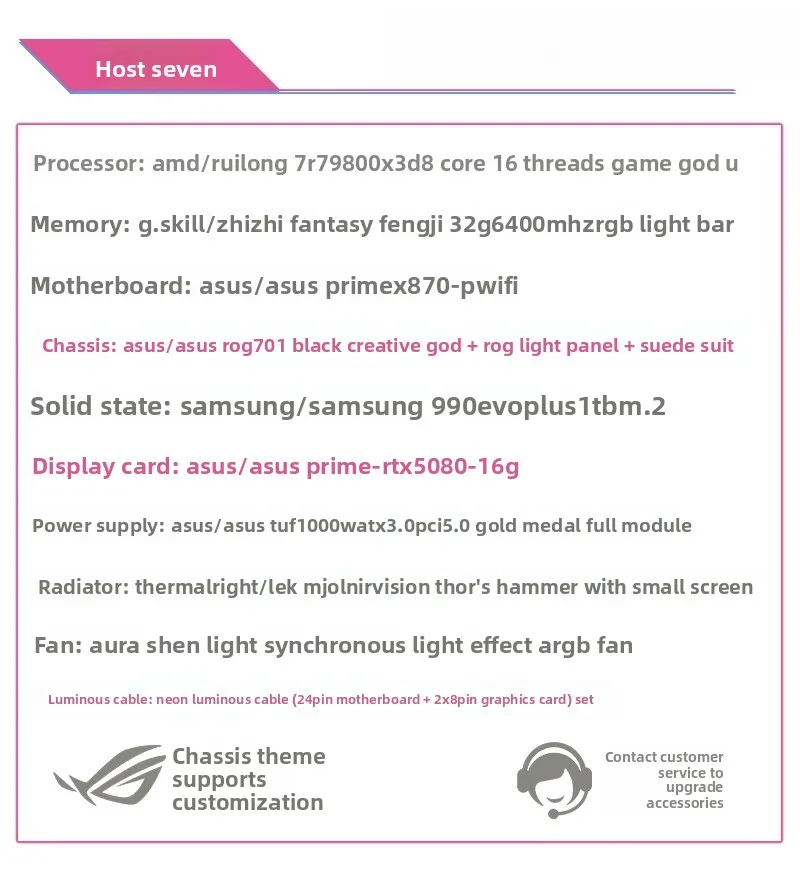 Host seven

Processor: amd/ruilong 7r79800x3d8 core 16 threads game god u

Memory: g.skill/zhizhi fantasy fengji 32g6400mhzrgb light bar

Motherboard: asus/asus primex870-pwifi

Chassis: asus/asus rog701 black creative god + rog light panel + suede suit

Solid state: samsung/samsung 990evoplus1tbm.2

Display card: asus/asus prime-rtx5080-16g

Power supply: asus/asus tuf1000watx3.0pci5.0 gold medal full module

Radiator: thermalright/lek mjolnirvision thor's hammer with small screen

Fan: aura shen light synchronous light effect argb fan

Luminous cable: neon luminous cable (24pin motherboard + 2x8pin graphics card) set

Chassis theme supports customization

Contact customer service to upgrade accessories